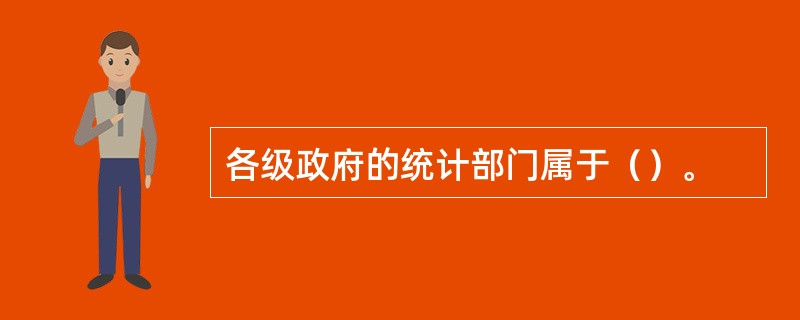 各级政府的统计部门属于（）。